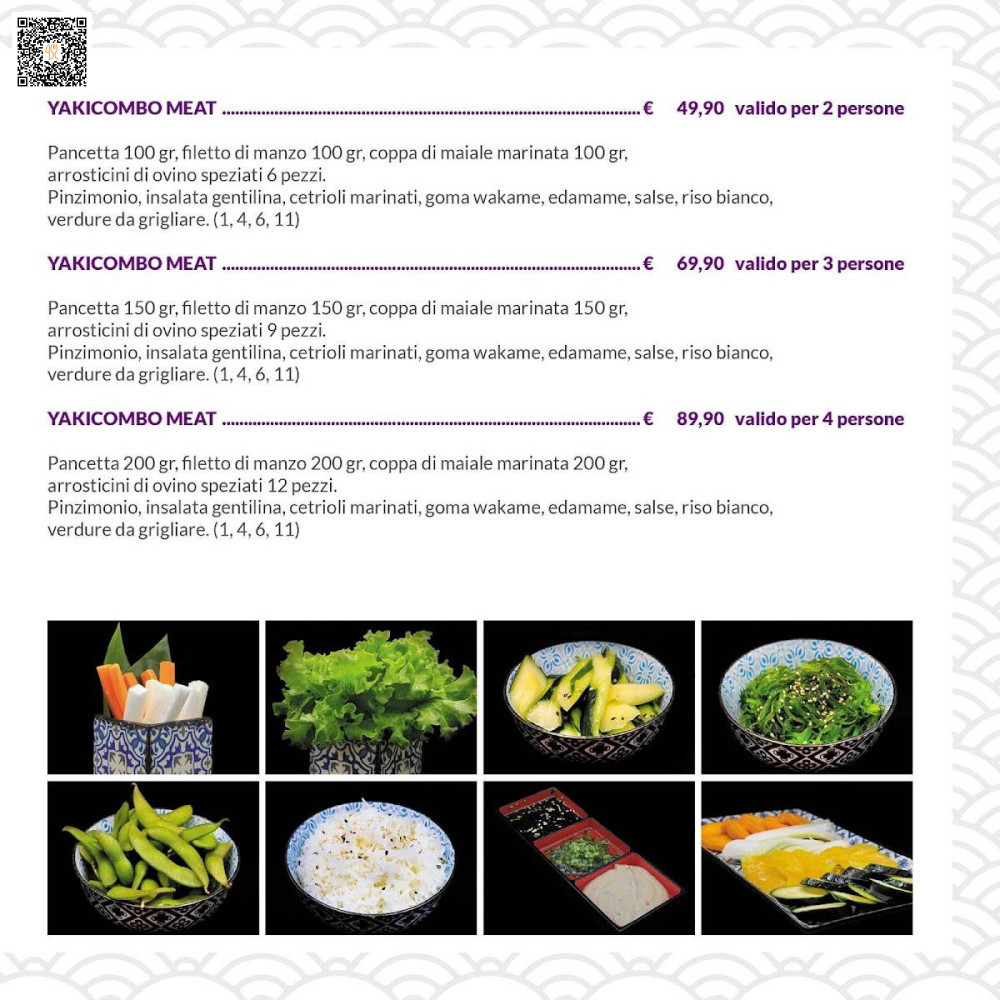 YAKICOMBO MEAT € 49,90 valido per 2 persone

Pancetta 100 gr, filetto di manzo 100 gr, coppa di maiale marinata 100 gr, arrosticini di ovino speziati 6 pezzi.
Pinzimonio, insalata gentilina, cetrioli marinati, goma wakame, edamame, salse, riso bianco, verdure da grigliare. (1, 4, 6, 11)

YAKICOMBO MEAT € 69,90 valido per 3 persone

Pancetta 150 gr, filetto di manzo 150 gr, coppa di maiale marinata 150 gr, arrosticini di ovino speziati 9 pezzi.
Pinzimonio, insalata gentilina, cetrioli marinati, goma wakame, edamame, salse, riso bianco, verdure da grigliare. (1, 4, 6, 11)

YAKICOMBO MEAT € 89,90 valido per 4 persone

Pancetta 200 gr, filetto di manzo 200 gr, coppa di maiale marinata 200 gr, arrosticini di ovino speziati 12 pezzi.
Pinzimonio, insalata gentilina, cetrioli marinati, goma wakame, edamame, salse, riso bianco, verdure da grigliare. (1, 4, 6, 11)